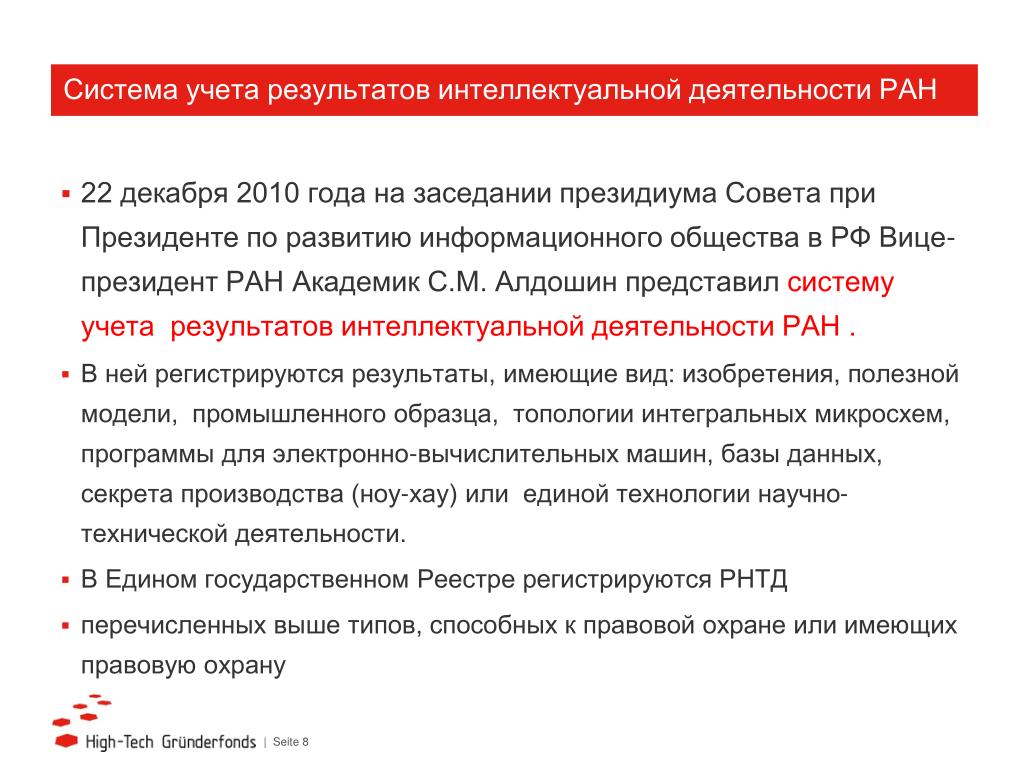 Система учета результатов интеллектуальной деятельности РАН

▪ 22 декабря 2010 года на заседании президиума Совета при Президенте по развитию информационного общества в РФ Вице-президент РАН Академик С.М. Алдошин представил систему учета  результатов интеллектуальной деятельности РАН .

▪ В ней регистрируются результаты, имеющие вид: изобретения, полезной модели,  промышленного образца,  топологии интегральных микросхем, программы для электронно-вычислительных машин, базы данных, секрета производства (ноу-хау) или  единой технологии научно-технической деятельности.

▪ В Едином государственном Реестре регистрируются РНТД

▪ перечисленных выше типов, способных к правовой охране или имеющих правовую охрану

High-Tech Gründerfonds | Seite 8